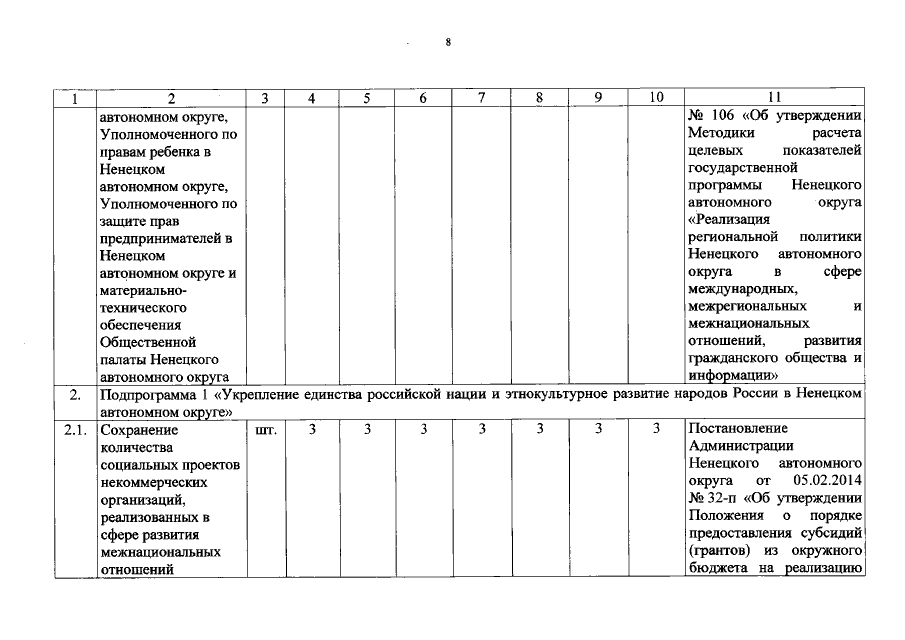 8

| 1 | 2 | 3 | 4 | 5 | 6 | 7 | 8 | 9 | 10 | 11 |
|---|---|---|---|---|---|---|---|---|---|---|
| | автономном округе, Уполномоченного по правам ребенка в Ненецком автономном округе, Уполномоченного по защите прав предпринимателей в Ненецком автономном округе и материально-технического обеспечения Общественной палаты Ненецкого автономного округа | | | | | | | | | № 106 «Об утверждении Методики расчета целевых показателей государственной программы Ненецкого автономного округа «Реализация региональной политики Ненецкого автономного округа в сфере международных, межрегиональных и межнациональных отношений, развития гражданского общества и информации» |
| 2. | Подпрограмма 1 «Укрепление единства российской нации и этнокультурное развитие народов России в Ненецком автономном округе» | | | | | | | | | |
| 2.1. | Сохранение количества социальных проектов некоммерческих организаций, реализованных в сфере развития межнациональных отношений | шт. | 3 | 3 | 3 | 3 | 3 | 3 | 3 | Постановление Администрации Ненецкого автономного округа от 05.02.2014 № 32-п «Об утверждении Положения о порядке предоставления субсидий (грантов) из окружного бюджета на реализацию |